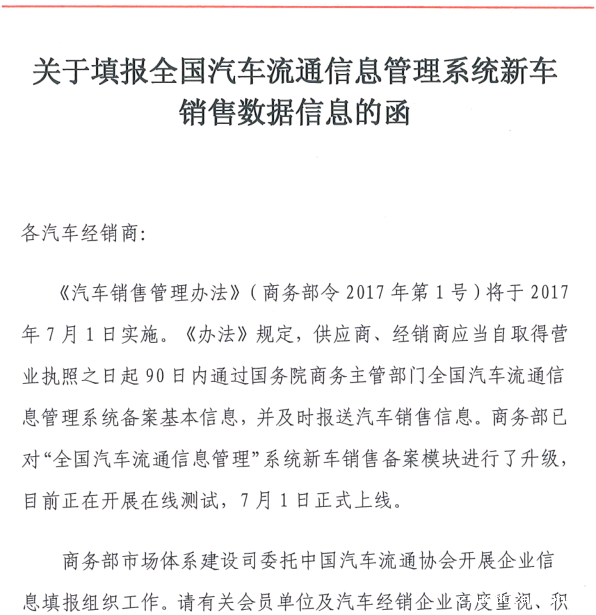 关于填报全国汽车流通信息管理系统新车销售数据信息的函

各汽车经销商：

《汽车销售管理办法》（商务部令 2017 年第 1 号）将于 2017 年 7 月 1 日实施。《办法》规定，供应商、经销商应当自取得营业执照之日起 90 日内通过国务院商务主管部门全国汽车流通信息管理系统备案基本信息，并及时报送汽车销售信息。商务部已对“全国汽车流通信息管理”系统新车销售备案模块进行了升级，目前正在开展在线测试，7 月 1 日正式上线。

商务部市场体系建设司委托中国汽车流通协会开展企业信息填报组织工作。请有关会员单位及汽车经销企业高度重视、积